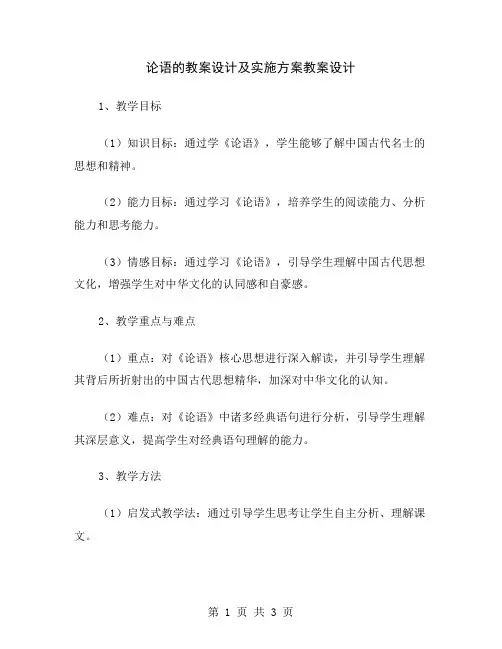 论语的教案设计及实施方案教案设计

1、教学目标

（1）知识目标：通过学《论语》，学生能够了解中国古代名士的思想和精神。

（2）能力目标：通过学习《论语》，培养学生的阅读能力、分析能力和思考能力。

（3）情感目标：通过学习《论语》，引导学生理解中国古代思想文化，增强学生对中华文化的认同感和自豪感。

2、教学重点与难点

（1）重点：对《论语》核心思想进行深入解读，并引导学生理解其背后所折射出的中国古代思想精华，加深对中华文化的认知。

（2）难点：对《论语》中诸多经典语句进行分析，引导学生理解其深层意义，提高学生对经典语句理解的能力。

3、教学方法

（1）启发式教学法：通过引导学生思考让学生自主分析、理解课文。

第 1 页 共 3 页